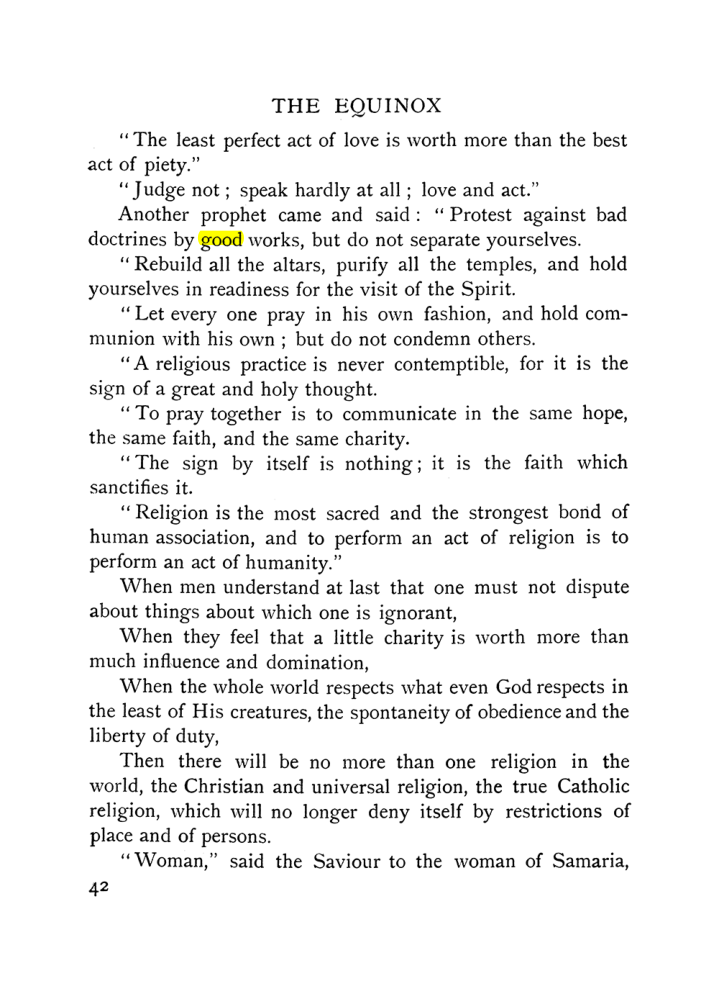 THE EQUINOX

"The least perfect act of love is worth more than the best act of piety."

"Judge not; speak hardly at all; love and act."

Another prophet came and said: "Protest against bad doctrines by good works, but do not separate yourselves.

"Rebuild all the altars, purify all the temples, and hold yourselves in readiness for the visit of the Spirit.

"Let every one pray in his own fashion, and hold communion with his own; but do not condemn others.

"A religious practice is never contemptible, for it is the sign of a great and holy thought.

"To pray together is to communicate in the same hope, the same faith, and the same charity.

"The sign by itself is nothing; it is the faith which sanctifies it.

"Religion is the most sacred and the strongest bond of human association, and to perform an act of religion is to perform an act of humanity."

When men understand at last that one must not dispute about things about which one is ignorant,

When they feel that a little charity is worth more than much influence and domination,

When the whole world respects what even God respects in the least of His creatures, the spontaneity of obedience and the liberty of duty,

Then there will be no more than one religion in the world, the Christian and universal religion, the true Catholic religion, which will no longer deny itself by restrictions of place and of persons.

"Woman," said the Saviour to the woman of Samaria,

42